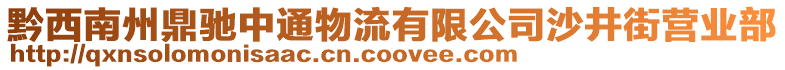 黔西南州鼎驰中通物流有限公司沙井街营业部
http://qxnsolomonisaac.cn.coovee.com